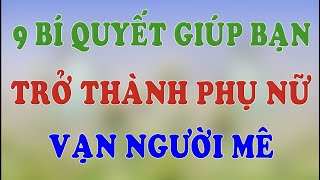 9 BÍ QUYẾT GIÚP BẠN
TRỞ THÀNH PHỤ NỮ
VẠN NGƯỜI MÊ